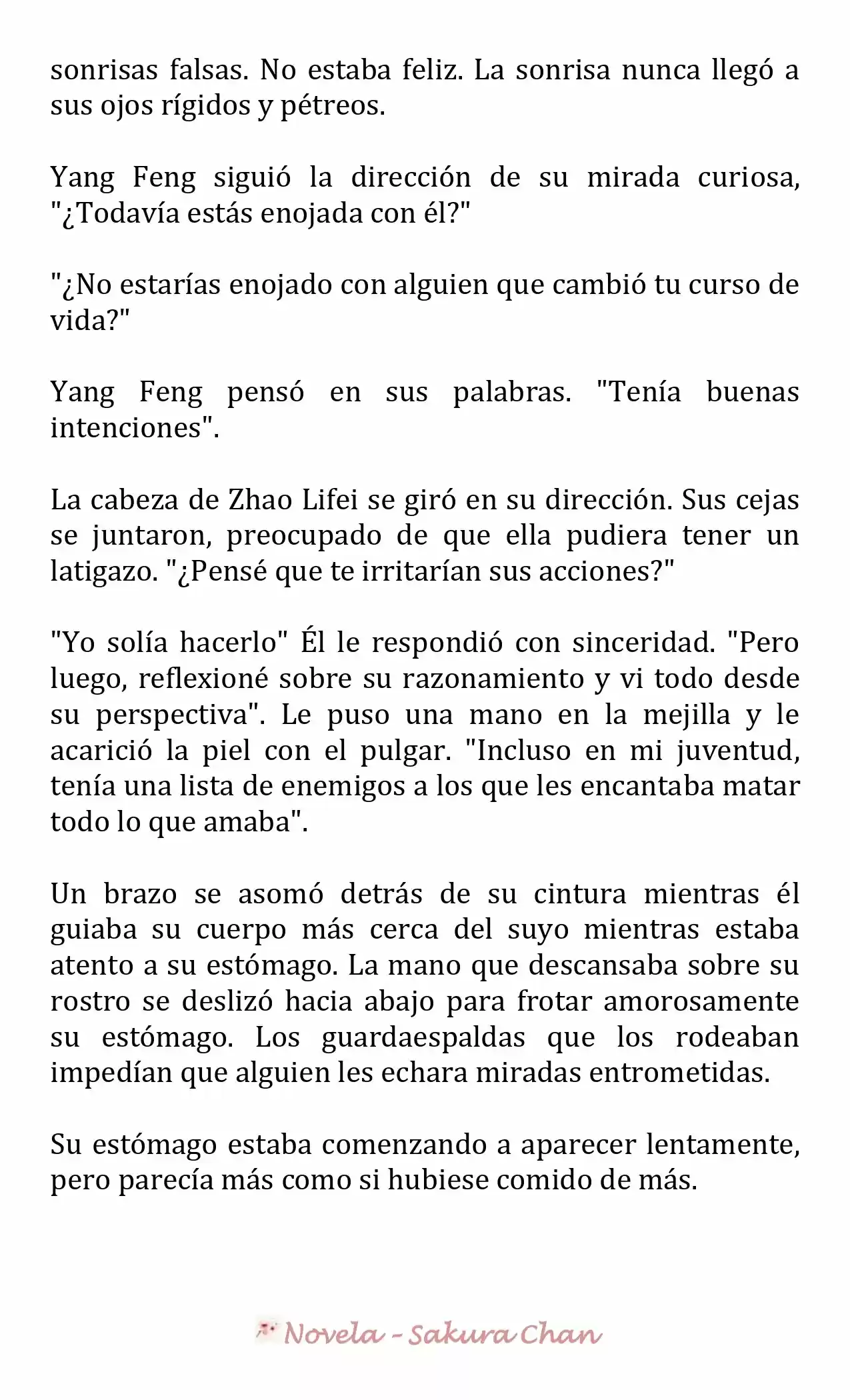 sonrisas falsas. No estaba feliz. La sonrisa nunca llegó a sus ojos rígidos y pétreos.

Yang Feng siguió la dirección de su mirada curiosa, "¿Todavía estás enojada con él?"

"¿No estarías enojado con alguien que cambió tu curso de vida?"

Yang Feng pensó en sus palabras. "Tenía buenas intenciones".

La cabeza de Zhao Lifei se giró en su dirección. Sus cejas se juntaron, preocupado de que ella pudiera tener un latigazo. "¿Pensé que te irritarían sus acciones?"

"Yo solía hacerlo" Él le respondió con sinceridad. "Pero luego, reflexioné sobre su razonamiento y vi todo desde su perspectiva". Le puso una mano en la mejilla y le acarició la piel con el pulgar. "Incluso en mi juventud, tenía una lista de enemigos a los que les encantaba matar todo lo que amaba".

Un brazo se asomó detrás de su cintura mientras él guiaba su cuerpo más cerca del suyo mientras estaba atento a su estómago. La mano que descansaba sobre su rostro se deslizó hacia abajo para frotar amorosamente su estómago. Los guardaespaldas que los rodeaban impedían que alguien les echara miradas entrometidas.

Su estómago estaba comenzando a aparecer lentamente, pero parecía más como si hubiese comido de más.

Novela - Sakura Chan